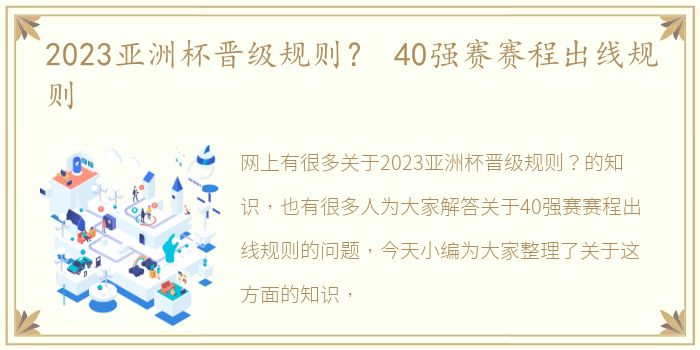 2023亚洲杯晋级规则？ 40强赛赛程出线规则

网上有很多关于2023亚洲杯晋级规则？的知识，也有很多人为大家解答关于40强赛赛程出线规则的问题，今天小编为大家整理了关于这方面的知识，